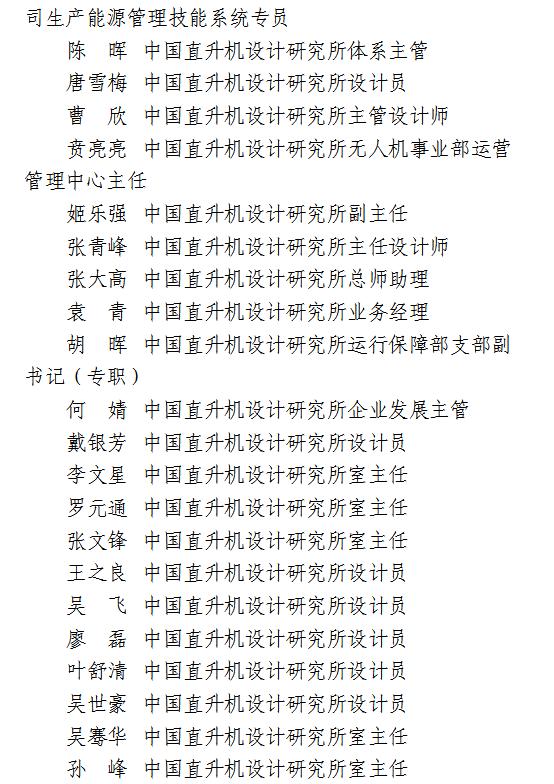 司生产能源管理技能系统专员

陈　晖　中国直升机设计研究所体系主管

唐雪梅　中国直升机设计研究所设计员

曹　欣　中国直升机设计研究所主管设计师

贲亮亮　中国直升机设计研究所无人机事业部运营管理中心主任

姬乐强　中国直升机设计研究所副主任

张青峰　中国直升机设计研究所主任设计师

张大高　中国直升机设计研究所总师助理

袁　青　中国直升机设计研究所业务经理

胡　晖　中国直升机设计研究所运行保障部支部副书记（专职）

何　婧　中国直升机设计研究所企业发展主管

戴银芳　中国直升机设计研究所设计员

李文星　中国直升机设计研究所室主任

罗元通　中国直升机设计研究所室主任

张文锋　中国直升机设计研究所室主任

王之良　中国直升机设计研究所设计员

吴　飞　中国直升机设计研究所设计员

廖　磊　中国直升机设计研究所设计员

叶舒清　中国直升机设计研究所设计员

吴世豪　中国直升机设计研究所设计员

吴骞华　中国直升机设计研究所室主任

孙　峰　中国直升机设计研究所室主任